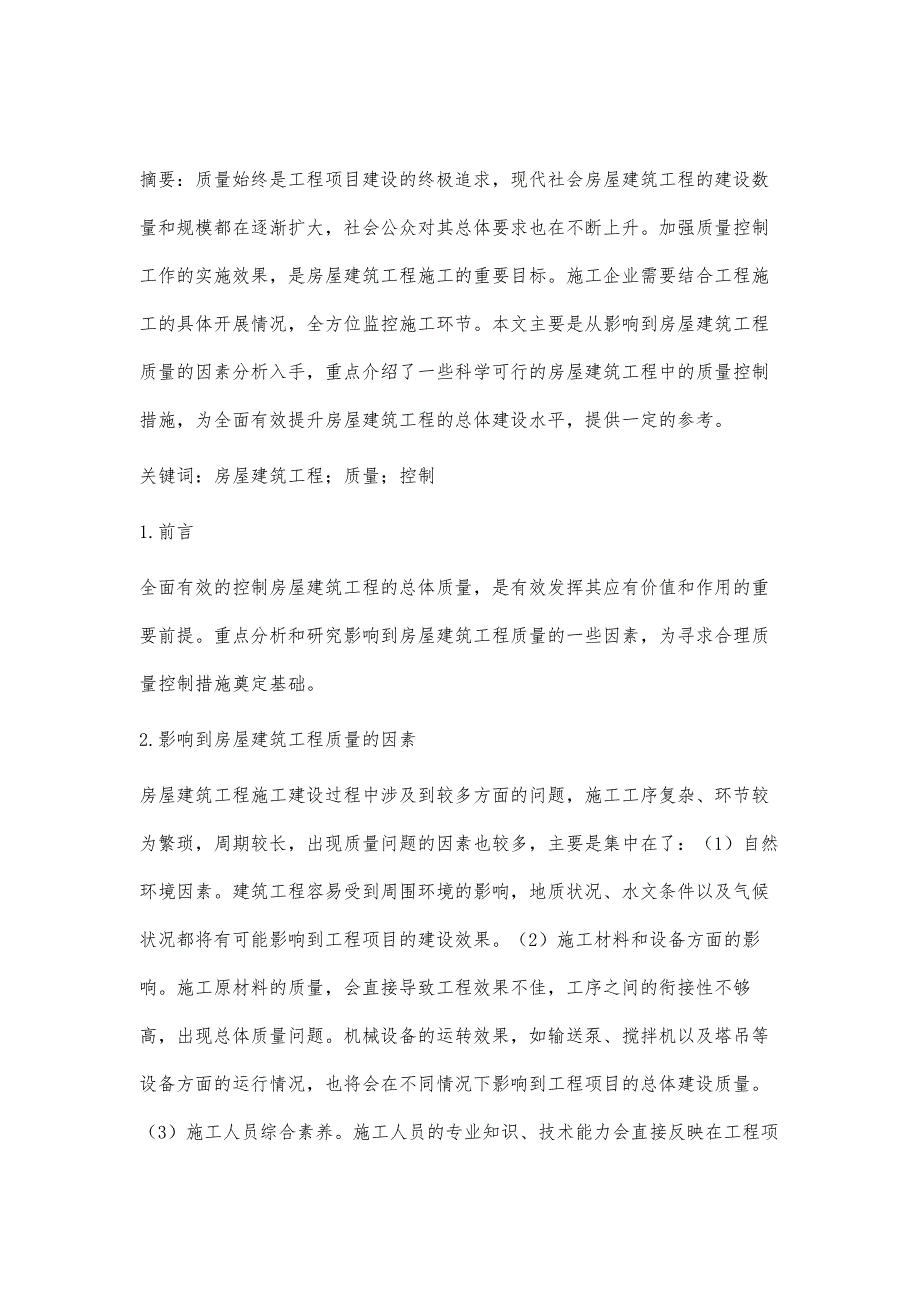 摘要：质量始终是工程项目建设的终极追求，现代社会房屋建筑工程的建设数量和规模都在逐渐扩大，社会公众对其总体要求也在不断上升。加强质量控制工作的实施效果，是房屋建筑工程施工的重要目标。施工企业需要结合工程施工的具体开展情况，全方位监控施工环节。本文主要是从影响到房屋建筑工程质量的因素分析入手，重点介绍了一些科学可行的房屋建筑工程中的质量控制措施，为全面有效提升房屋建筑工程的总体建设水平，提供一定的参考。

关键词：房屋建筑工程；质量；控制

1.前言

全面有效的控制房屋建筑工程的总体质量，是有效发挥其应有价值和作用的重要前提。重点分析和研究影响到房屋建筑工程质量的一些因素，为寻求合理质量控制措施奠定基础。

2.影响到房屋建筑工程质量的因素

房屋建筑工程施工建设过程中涉及到较多方面的问题，施工工序复杂、环节较为繁琐，周期较长，出现质量问题的因素也较多，主要是集中在了：（1）自然环境因素。建筑工程容易受到周围环境的影响，地质状况、水文条件以及气候状况都将有可能影响到工程项目的建设效果。（2）施工材料和设备方面的影响。施工原材料的质量，会直接导致工程效果不佳，工序之间的衔接性不够高，出现总体质量问题。机械设备的运转效果，如输送泵、搅拌机以及塔吊等设备方面的运行情况，也将会在不同情况下影响到工程项目的总体建设质量。（3）施工人员综合素养。施工人员的专业知识、技术能力会直接反映在工程项